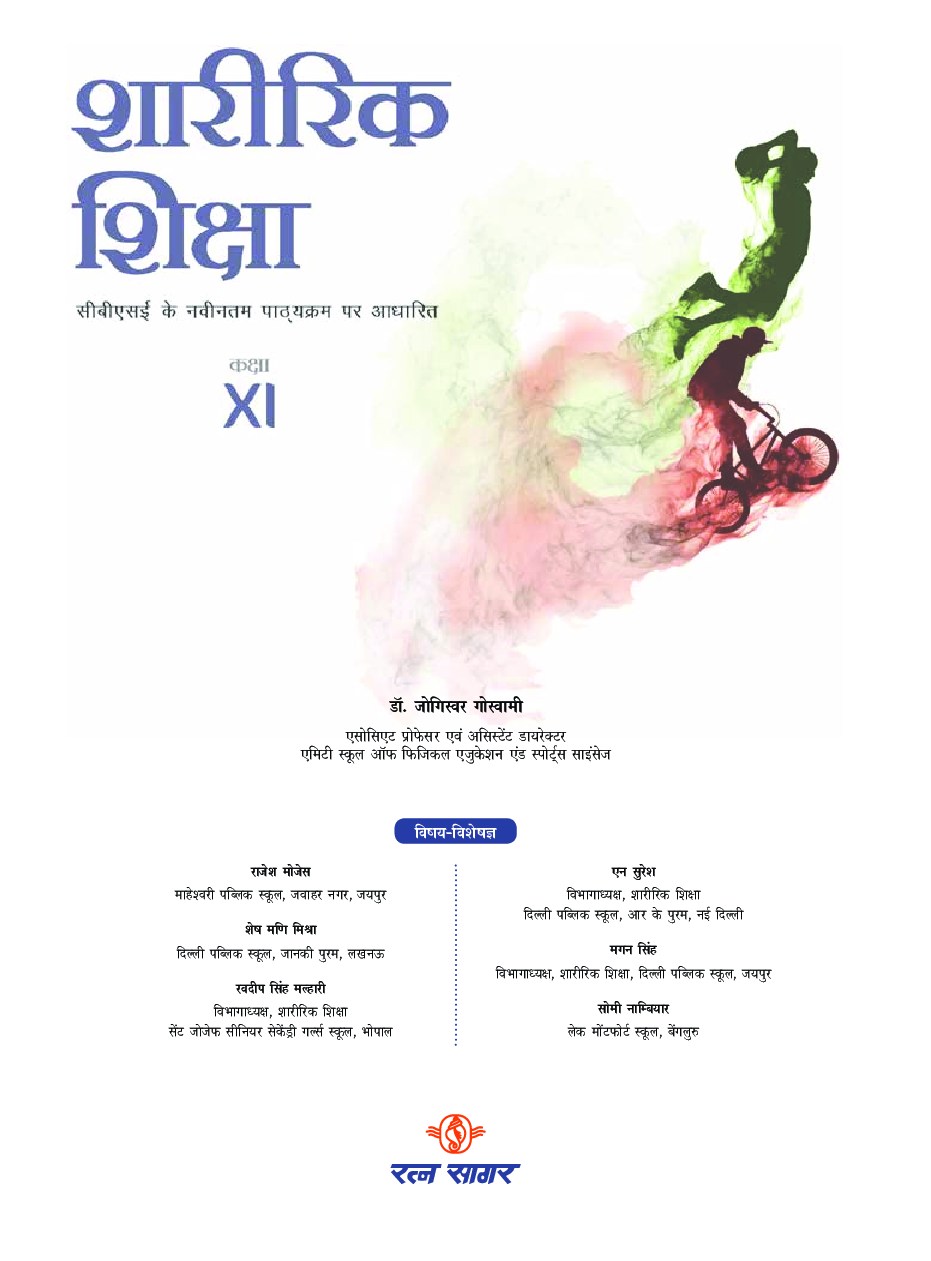 शारीरिक शिक्षा

सीबीएसई के नवीनतम पाठ्यक्रम पर आधारित

कक्षा
XI

डॉ. जोगिस्वर गोस्वामी
एसोसिएट प्रोफेसर एवं असिस्टेंट डायरेक्टर
एमिटी स्कूल ऑफ फिजिकल एजुकेशन एंड स्पोर्ट्स साइंसेज

विषय-विशेषज्ञ

राजेश मोजेस
माहेश्वरी पब्लिक स्कूल, जवाहर नगर, जयपुर

शेष मणि मिश्रा
दिल्ली पब्लिक स्कूल, जानकी पुरम, लखनऊ

रवदीप सिंह मल्हारी
विभागाध्यक्ष, शारीरिक शिक्षा
सेंट जोजेफ सीनियर सेकेंड्री गर्ल्स स्कूल, भोपाल

एन सुरेश
विभागाध्यक्ष, शारीरिक शिक्षा
दिल्ली पब्लिक स्कूल, आर के पुरम, नई दिल्ली

मगन सिंह
विभागाध्यक्ष, शारीरिक शिक्षा, दिल्ली पब्लिक स्कूल, जयपुर

सोमी नाम्बियार
लेक मोंटफोर्ट स्कूल, बेंगलुरु

रत्न सागर